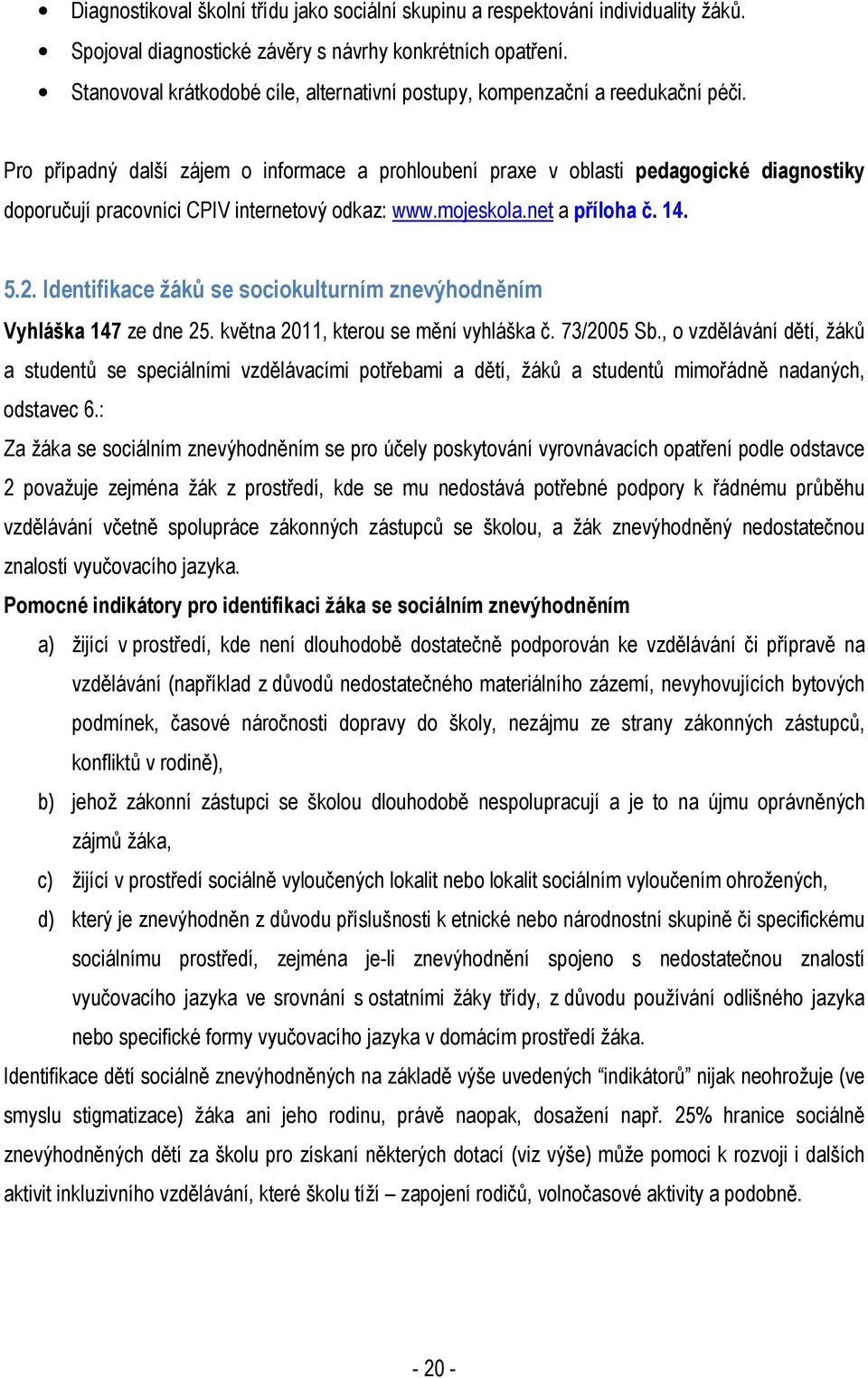 • Diagnostikoval školní třídu jako sociální skupinu a respektování individuality žáků.
• Spojoval diagnostické závěry s návrhy konkrétních opatření.
• Stanovoval krátkodobé cíle, alternativní postupy, kompenzační a reedukační péči.

Pro případný další zájem o informace a prohloubení praxe v oblasti pedagogické diagnostiky doporučují pracovníci CPIV internetový odkaz: www.mojeskola.net a příloha č. 14.

5.2. Identifikace žáků se sociokulturním znevýhodněním

Vyhláška 147 ze dne 25. května 2011, kterou se mění vyhláška č. 73/2005 Sb., o vzdělávání dětí, žáků a studentů se speciálními vzdělávacími potřebami a dětí, žáků a studentů mimořádně nadaných, odstavec 6.:

Za žáka se sociálním znevýhodněním se pro účely poskytování vyrovnávacích opatření podle odstavce 2 považuje zejména žák z prostředí, kde se mu nedostává potřebné podpory k řádnému průběhu vzdělávání včetně spolupráce zákonných zástupců se školou, a žák znevýhodněný nedostatečnou znalostí vyučovacího jazyka.

Pomocné indikátory pro identifikaci žáka se sociálním znevýhodněním

a) žijící v prostředí, kde není dlouhodobě dostatečně podporován ke vzdělávání či přípravě na vzdělávání (například z důvodů nedostatečného materiálního zázemí, nevyhovujících bytových podmínek, časové náročnosti dopravy do školy, nezájmu ze strany zákonných zástupců, konfliktů v rodině),

b) jehož zákonní zástupci se školou dlouhodobě nespolupracují a je to na újmu oprávněných zájmů žáka,

c) žijící v prostředí sociálně vyloučených lokalit nebo lokalit sociálním vyloučením ohrožených,

d) který je znevýhodněn z důvodu příslušnosti k etnické nebo národnostní skupině či specifickému sociálnímu prostředí, zejména je-li znevýhodnění spojeno s nedostatečnou znalostí vyučovacího jazyka ve srovnání s ostatními žáky třídy, z důvodu používání odlišného jazyka nebo specifické formy vyučovacího jazyka v domácím prostředí žáka.

Identifikace dětí sociálně znevýhodněných na základě výše uvedených “indikátorů” nijak neohrožuje (ve smyslu stigmatizace) žáka ani jeho rodinu, právě naopak, dosažení např. 25% hranice sociálně znevýhodněných dětí za školu pro získaní některých dotací (viz výše) může pomoci k rozvoji i dalších aktivit inkluzivního vzdělávání, které školu tíží – zapojení rodičů, volnočasové aktivity a podobně.

- 20 -